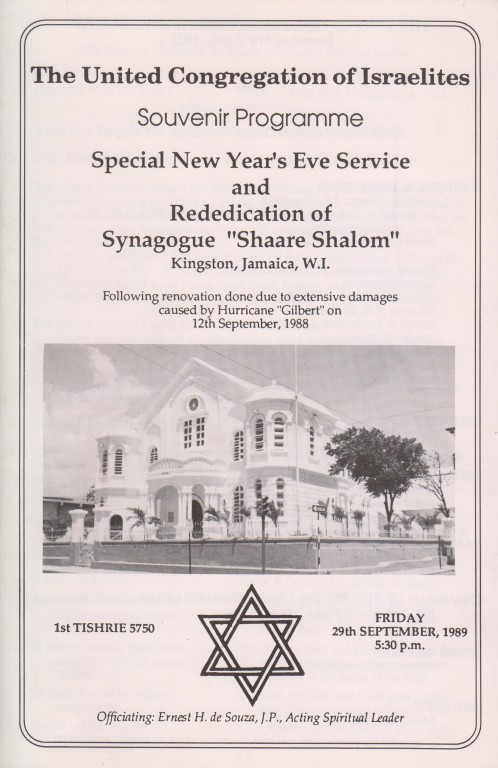 The United Congregation of Israelites

Souvenir Programme

Special New Year's Eve Service
and
Rededication of
Synagogue "Shaare Shalom"

Kingston, Jamaica, W.I.

Following renovation done due to extensive damages caused by Hurricane "Gilbert" on 12th September, 1988

1st TISHRIE 5750

FRIDAY
29th SEPTEMBER, 1989
5:30 p.m.

Officiating: Ernest H. de Souza, J.P., Acting Spiritual Leader